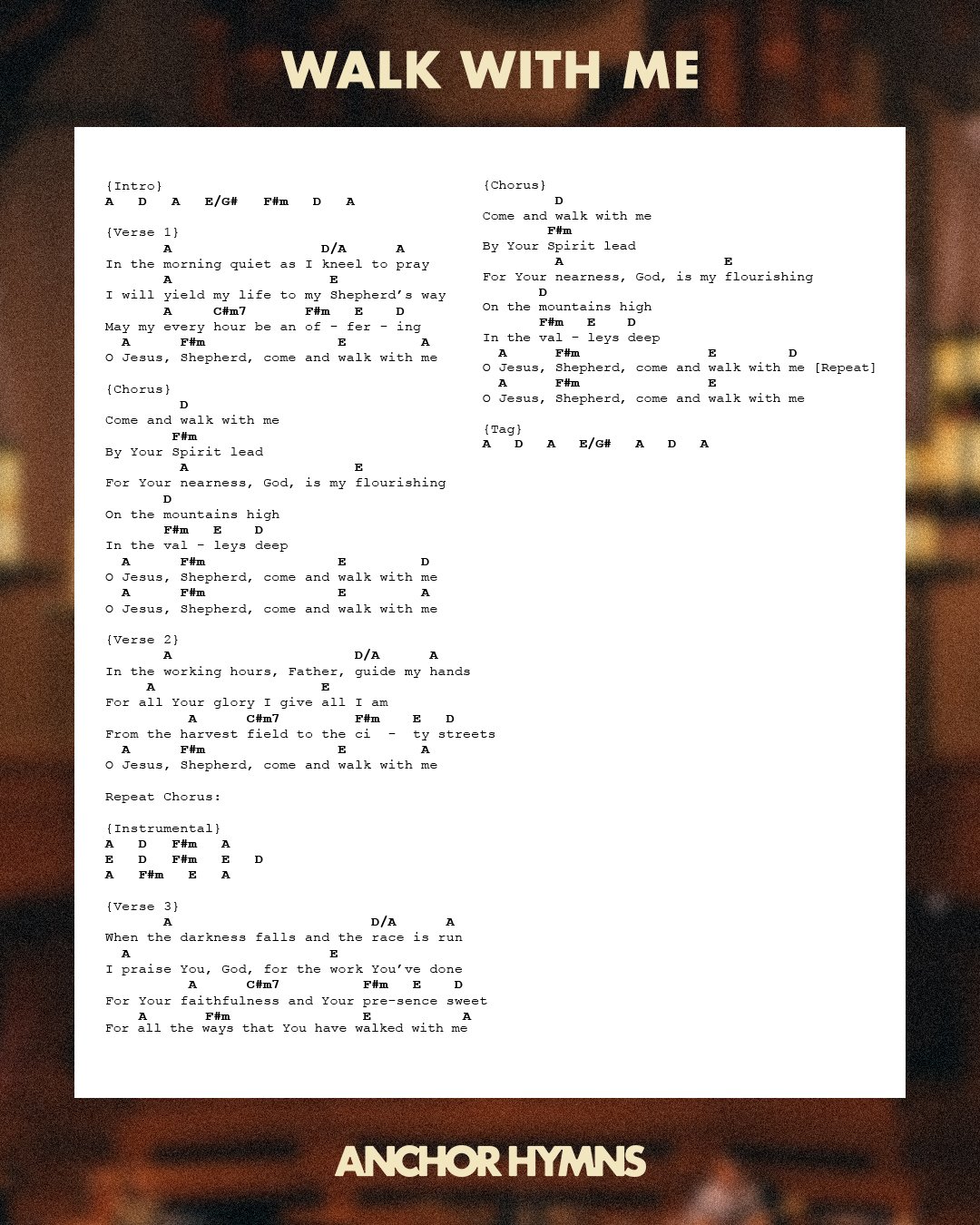 WALK WITH ME

{Intro}
A D A E/G# F#m D A

{Verse 1}
A D/A A
In the morning quiet as I kneel to pray
A E
I will yield my life to my Shepherd's way
A C#m7 F#m E D
May my every hour be an of - fer - ing
A F#m E A
O Jesus, Shepherd, come and walk with me

{Chorus}
D
Come and walk with me
F#m
By Your Spirit lead
A E
For Your nearness, God, is my flourishing
D
On the mountains high
F#m E D
In the val - leys deep
A F#m E D
O Jesus, Shepherd, come and walk with me
A F#m E A
O Jesus, Shepherd, come and walk with me

{Verse 2}
A D/A A
In the working hours, Father, guide my hands
A E
For all Your glory I give all I am
A C#m7 F#m E D
From the harvest field to the ci - ty streets
A F#m E A
O Jesus, Shepherd, come and walk with me

Repeat Chorus:

{Instrumental}
A D F#m A
E D F#m E D
A F#m E A

{Verse 3}
A D/A A
When the darkness falls and the race is run
A E
I praise You, God, for the work You've done
A C#m7 F#m E D
For Your faithfulness and Your pre-sence sweet
A F#m E A
For all the ways that You have walked with me

{Chorus}
D
Come and walk with me
F#m
By Your Spirit lead
A E
For Your nearness, God, is my flourishing
D
On the mountains high
F#m E D
In the val - leys deep
A F#m E D
O Jesus, Shepherd, come and walk with me [Repeat]
A F#m E
O Jesus, Shepherd, come and walk with me

{Tag}
A D A E/G# A D A

ANCHOR HYMNS